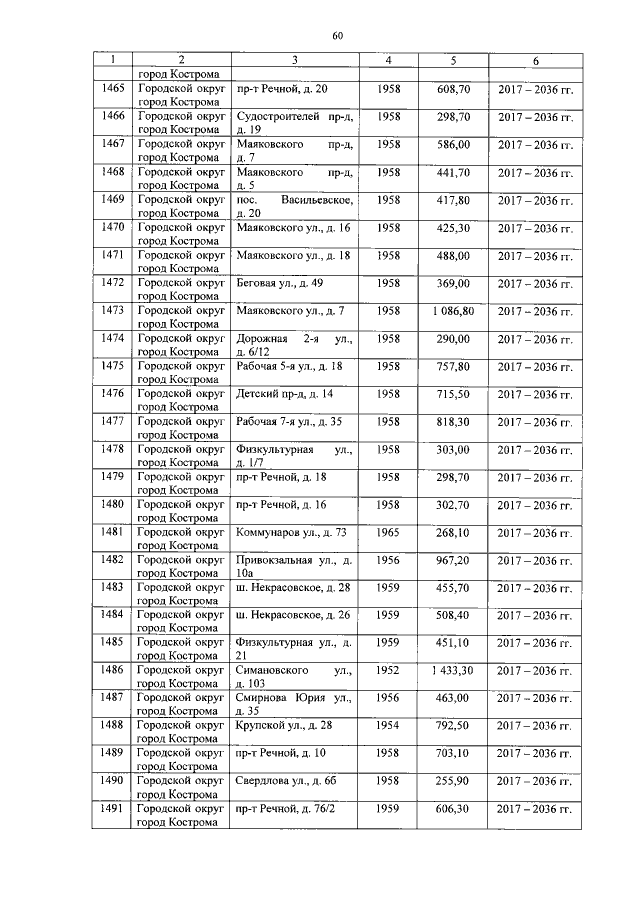 60

| 1 | 2 | 3 | 4 | 5 | 6 |
|---|---|---|---|---|---|
| | город Кострома | | | | |
| 1465 | Городской округ город Кострома | пр-т Речной, д. 20 | 1958 | 608,70 | 2017 – 2036 гг. |
| 1466 | Городской округ город Кострома | Судостроителей пр-д, д. 19 | 1958 | 298,70 | 2017 – 2036 гг. |
| 1467 | Городской округ город Кострома | Маяковского пр-д, д. 7 | 1958 | 586,00 | 2017 – 2036 гг. |
| 1468 | Городской округ город Кострома | Маяковского пр-д, д. 5 | 1958 | 441,70 | 2017 – 2036 гг. |
| 1469 | Городской округ город Кострома | пос. Васильевское, д. 20 | 1958 | 417,80 | 2017 – 2036 гг. |
| 1470 | Городской округ город Кострома | Маяковского ул., д. 16 | 1958 | 425,30 | 2017 – 2036 гг. |
| 1471 | Городской округ город Кострома | Маяковского ул., д. 18 | 1958 | 488,00 | 2017 – 2036 гг. |
| 1472 | Городской округ город Кострома | Беговая ул., д. 49 | 1958 | 369,00 | 2017 – 2036 гг. |
| 1473 | Городской округ город Кострома | Маяковского ул., д. 7 | 1958 | 1 086,80 | 2017 – 2036 гг. |
| 1474 | Городской округ город Кострома | Дорожная 2-я ул., д. 6/12 | 1958 | 290,00 | 2017 – 2036 гг. |
| 1475 | Городской округ город Кострома | Рабочая 5-я ул., д. 18 | 1958 | 757,80 | 2017 – 2036 гг. |
| 1476 | Городской округ город Кострома | Детский пр-д, д. 14 | 1958 | 715,50 | 2017 – 2036 гг. |
| 1477 | Городской округ город Кострома | Рабочая 7-я ул., д. 35 | 1958 | 818,30 | 2017 – 2036 гг. |
| 1478 | Городской округ город Кострома | Физкультурная ул., д. 1/7 | 1958 | 303,00 | 2017 – 2036 гг. |
| 1479 | Городской округ город Кострома | пр-т Речной, д. 18 | 1958 | 298,70 | 2017 – 2036 гг. |
| 1480 | Городской округ город Кострома | пр-т Речной, д. 16 | 1958 | 302,70 | 2017 – 2036 гг. |
| 1481 | Городской округ город Кострома | Коммунаров ул., д. 73 | 1965 | 268,10 | 2017 – 2036 гг. |
| 1482 | Городской округ город Кострома | Привокзальная ул., д. 10а | 1956 | 967,20 | 2017 – 2036 гг. |
| 1483 | Городской округ город Кострома | ш. Некрасовское, д. 28 | 1959 | 455,70 | 2017 – 2036 гг. |
| 1484 | Городской округ город Кострома | ш. Некрасовское, д. 26 | 1959 | 508,40 | 2017 – 2036 гг. |
| 1485 | Городской округ город Кострома | Физкультурная ул., д. 21 | 1959 | 451,10 | 2017 – 2036 гг. |
| 1486 | Городской округ город Кострома | Симановского ул., д. 103 | 1952 | 1 433,30 | 2017 – 2036 гг. |
| 1487 | Городской округ город Кострома | Смирнова Юрия ул., д. 35 | 1956 | 463,00 | 2017 – 2036 гг. |
| 1488 | Городской округ город Кострома | Крупской ул., д. 28 | 1954 | 792,50 | 2017 – 2036 гг. |
| 1489 | Городской округ город Кострома | пр-т Речной, д. 10 | 1958 | 703,10 | 2017 – 2036 гг. |
| 1490 | Городской округ город Кострома | Свердлова ул., д. 6б | 1958 | 255,90 | 2017 – 2036 гг. |
| 1491 | Городской округ город Кострома | пр-т Речной, д. 76/2 | 1959 | 606,30 | 2017 – 2036 гг. |